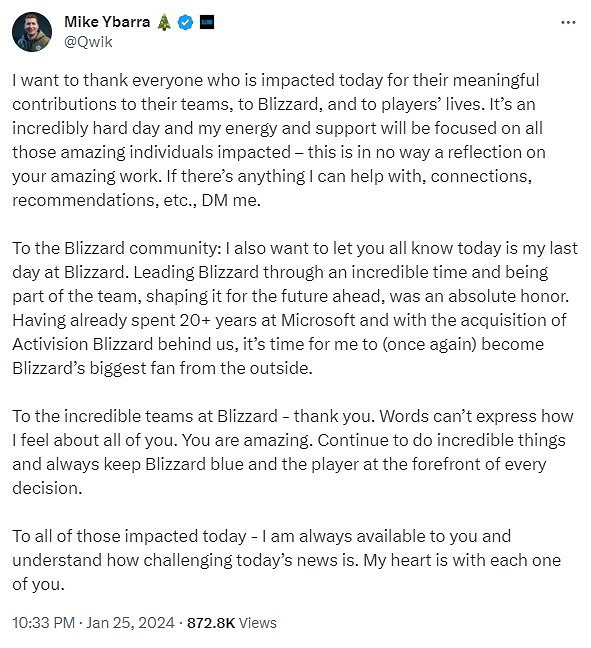 Mike Ybarra 🎄
@Qwik

I want to thank everyone who is impacted today for their meaningful contributions to their teams, to Blizzard, and to players' lives. It's an incredibly hard day and my energy and support will be focused on all those amazing individuals impacted – this is in no way a reflection on your amazing work. If there's anything I can help with, connections, recommendations, etc., DM me.

To the Blizzard community: I also want to let you all know today is my last day at Blizzard. Leading Blizzard through an incredible time and being part of the team, shaping it for the future ahead, was an absolute honor. Having already spent 20+ years at Microsoft and with the acquisition of Activision Blizzard behind us, it's time for me to (once again) become Blizzard's biggest fan from the outside.

To the incredible teams at Blizzard - thank you. Words can't express how I feel about all of you. You are amazing. Continue to do incredible things and always keep Blizzard blue and the player at the forefront of every decision.

To all of those impacted today - I am always available to you and understand how challenging today's news is. My heart is with each one of you.

10:33 PM · Jan 25, 2024 · 872.8K Views